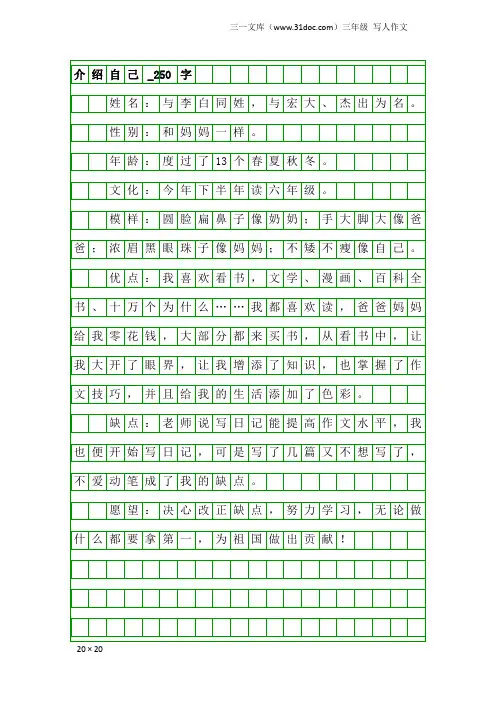 三一文库（www.31doc.com）三年级 写人作文

介绍自己_250字

姓名：与李白同姓，与宏大、杰出为名。

性别：和妈妈一样。

年龄：度过了13个春夏秋冬。

文化：今年下半年读六年级。

模样：圆脸扁鼻子像奶奶；手大脚大像爸爸；浓眉黑眼珠子像妈妈；不矮不瘦像自己。

优点：我喜欢看书，文学、漫画、百科全书、十万个为什么……我都喜欢读，爸爸妈妈给我零花钱，大部分都来买书，从看书中，让我大开了眼界，让我增添了知识，也掌握了作文技巧，并且给我的生活添加了色彩。

缺点：老师说写日记能提高作文水平，我也便开始写日记，可是写了几篇又不想写了，不爱动笔成了我的缺点。

愿望：决心改正缺点，努力学习，无论做什么都要拿第一，为祖国做出贡献！

20×20